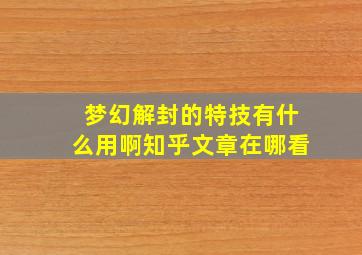 梦幻解封的特技有什么用啊知乎文章在哪看